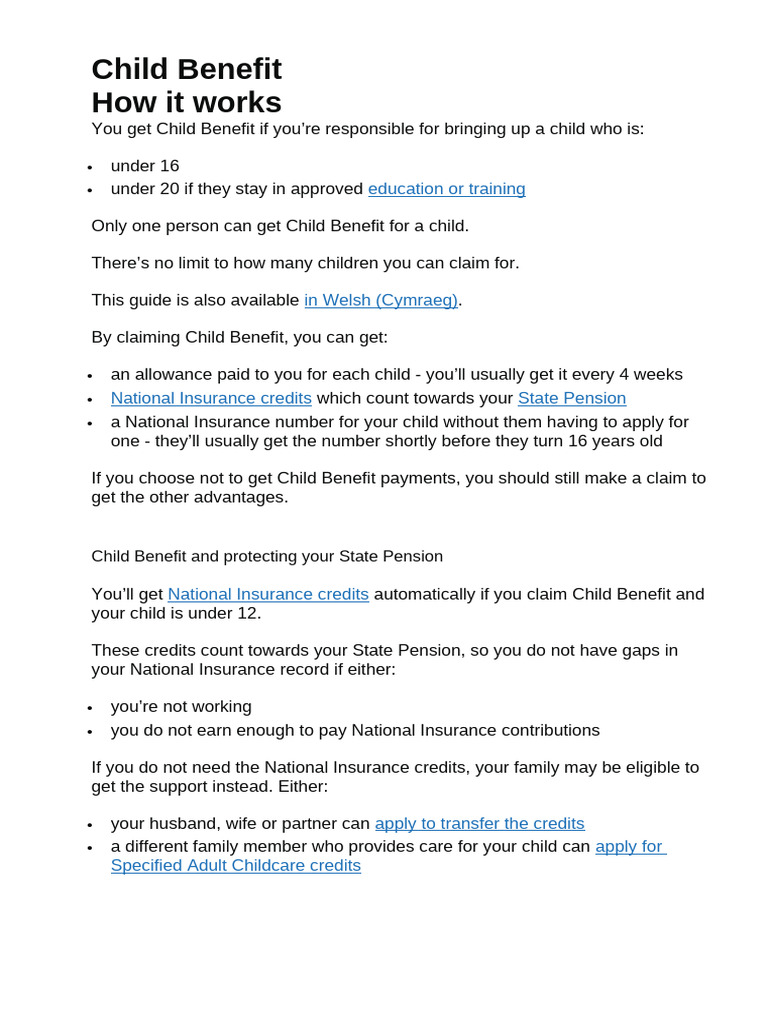 Child Benefit
How it works

You get Child Benefit if you're responsible for bringing up a child who is:

- under 16
- under 20 if they stay in approved education or training

Only one person can get Child Benefit for a child.

There's no limit to how many children you can claim for.

This guide is also available in Welsh (Cymraeg).

By claiming Child Benefit, you can get:

- an allowance paid to you for each child - you'll usually get it every 4 weeks
- National Insurance credits which count towards your State Pension
- a National Insurance number for your child without them having to apply for one - they'll usually get the number shortly before they turn 16 years old

If you choose not to get Child Benefit payments, you should still make a claim to get the other advantages.

Child Benefit and protecting your State Pension

You'll get National Insurance credits automatically if you claim Child Benefit and your child is under 12.

These credits count towards your State Pension, so you do not have gaps in your National Insurance record if either:

- you're not working
- you do not earn enough to pay National Insurance contributions

If you do not need the National Insurance credits, your family may be eligible to get the support instead. Either:

- your husband, wife or partner can apply to transfer the credits
- a different family member who provides care for your child can apply for Specified Adult Childcare credits